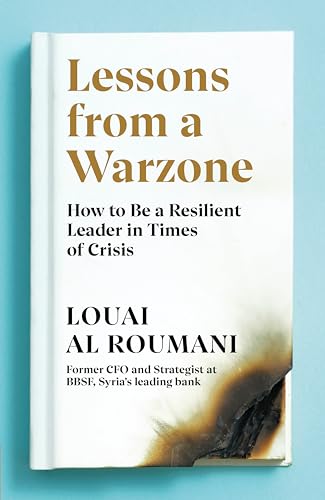 Lessons from a Warzone

How to Be a Resilient Leader in Times of Crisis

LOUAI AL ROUMANI

Former CFO and Strategist at BBSF, Syria's leading bank